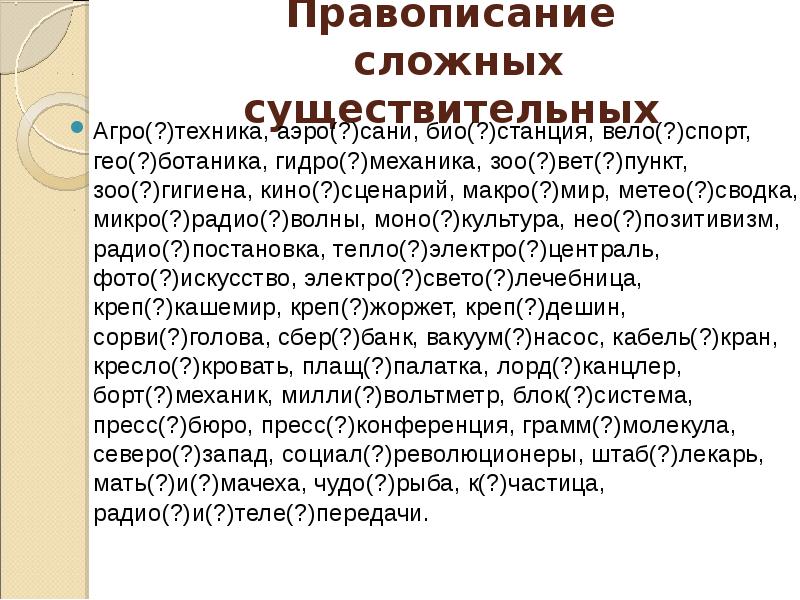 Правописание сложных существительных

Агро(?)техника, аэро(?)сани, био(?)станция, вело(?)спорт, гео(?)ботаника, гидро(?)механика, зоо(?)вет(?)пункт, зоо(?)гигиена, кино(?)сценарий, макро(?)мир, метео(?)сводка, микро(?)радио(?)волны, моно(?)культура, нео(?)позитивизм, радио(?)постановка, тепло(?)электро(?)централь, фото(?)искусство, электро(?)свето(?)лечебница, креп(?)кашемир, креп(?)жоржет, креп(?)дешин, сорви(?)голова, сбер(?)банк, вакуум(?)насос, кабель(?)кран, кресло(?)кровать, плащ(?)палатка, лорд(?)канцлер, борт(?)механик, милли(?)вольтметр, блок(?)система, пресс(?)бюро, пресс(?)конференция, грамм(?)молекула, северо(?)запад, социал(?)революционеры, штаб(?)лекарь, мать(?)и(?)мачеха, чудо(?)рыба, к(?)частица, радио(?)и(?)теле(?)передачи.